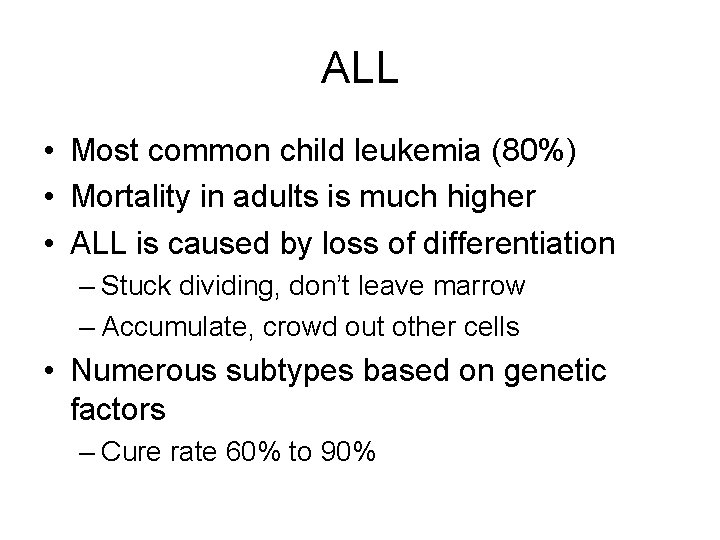 ALL

• Most common child leukemia (80%)
• Mortality in adults is much higher
• ALL is caused by loss of differentiation
– Stuck dividing, don't leave marrow
– Accumulate, crowd out other cells
• Numerous subtypes based on genetic factors
– Cure rate 60% to 90%